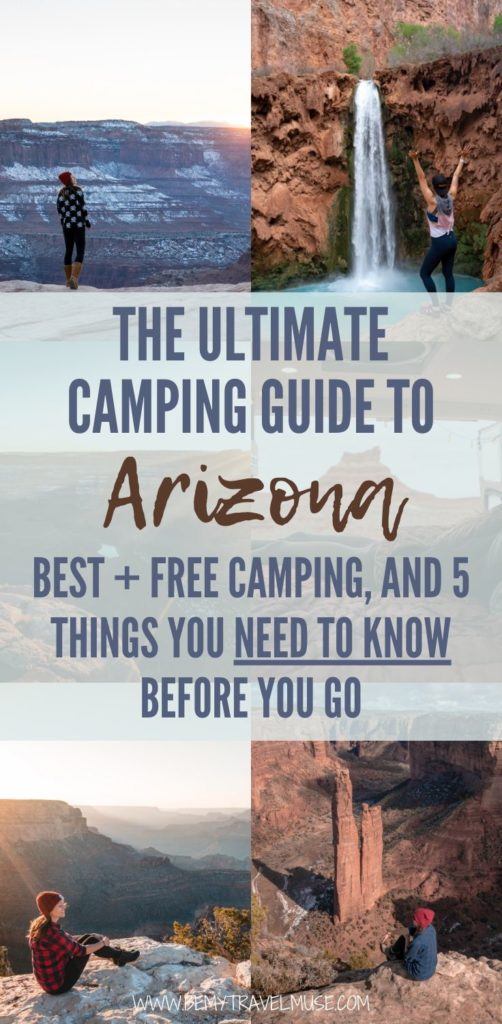 THE ULTIMATE CAMPING GUIDE TO

Arizona

BEST + FREE CAMPING, AND 5 THINGS YOU NEED TO KNOW BEFORE YOU GO

WWW.BEMYTRAVELMUSE.COM